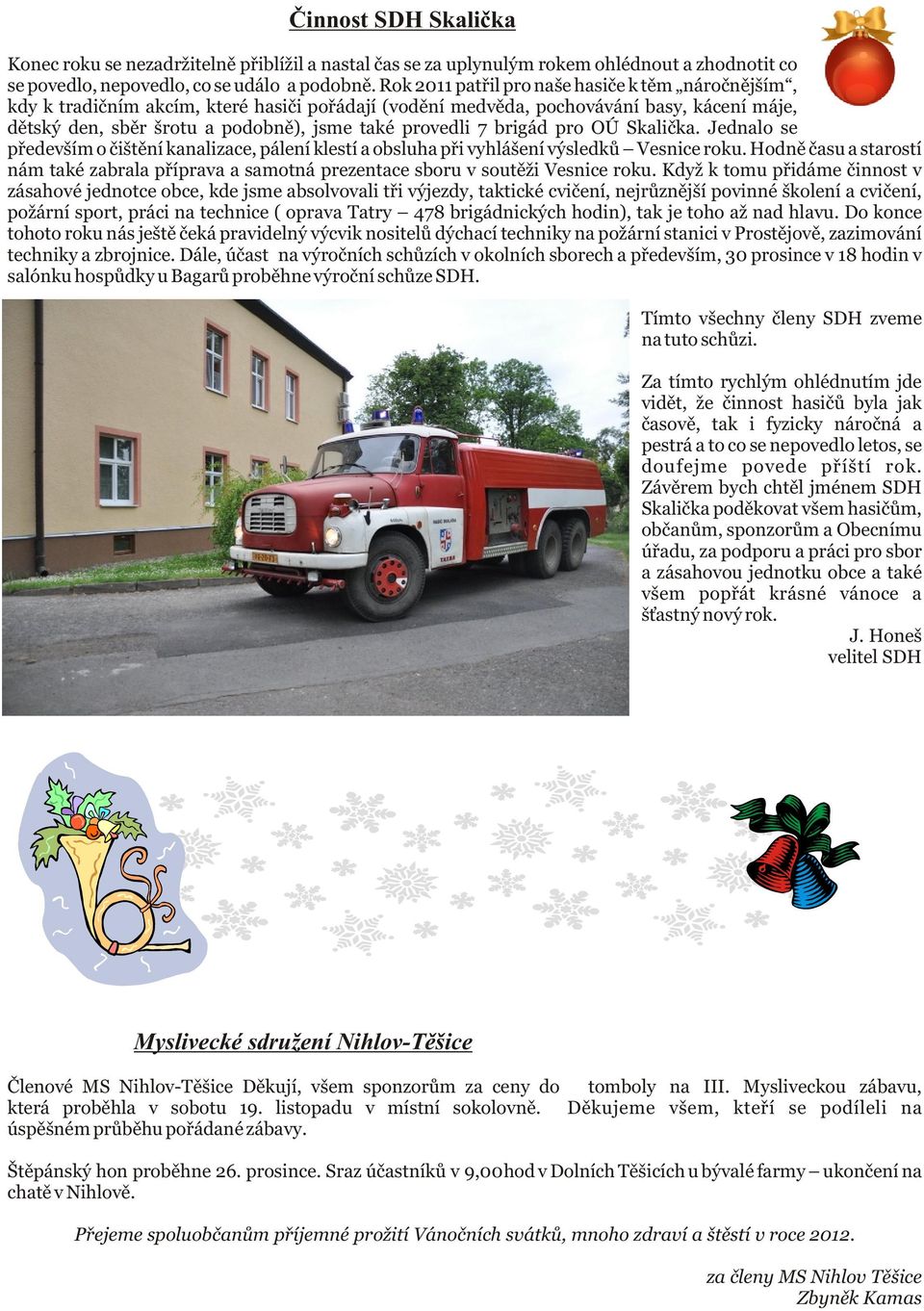 Činnost SDH Skalička

Konec roku se nezadržitelně přiblížil a nastal čas se za uplynulým rokem ohlédnout a zhodnotit co se povedlo, nepovedlo, co se událo a podobně. Rok 2011 patřil pro naše hasiče k těm „náročnějším“, kdy k tradičním akcím, které hasiči pořádají (vodění medvěda, pochovávání basy, kácení máje, dětský den, sběr šrotu a podobně), jsme také provedli 7 brigád pro OÚ Skalička. Jednalo se především o čištění kanalizace, pálení klestí a obsluha při vyhlášení výsledků – Vesnice roku. Hodně času a starostí nám také zabrala příprava a samotná prezentace sboru v soutěži Vesnice roku. Když k tomu přidáme činnost v zásahové jednotce obce, kde jsme absolvovali tři výjezdy, taktické cvičení, nejrůznější povinné školení a cvičení, požární sport, práci na technice ( oprava Tatry – 478 brigádnických hodin), tak je toho až nad hlavu. Do konce tohoto roku nás ještě čeká pravidelný výcvik nositelů dýchací techniky na požární stanici v Prostějově, zazimování techniky a zbrojnice. Dále, účast na výročních schůzích v okolních sborech a především, 30 prosince v 18 hodin v salónku hospůdky u Bagarů proběhne výroční schůze SDH.

Tímto všechny členy SDH zveme na tuto schůzi.

Za tímto rychlým ohlédnutím jde vidět, že činnost hasičů byla jak časově, tak i fyzicky náročná a pestrá a to co se nepovedlo letos, se doufejme povede příští rok. Závěrem bych chtěl jménem SDH Skalička poděkovat všem hasičům, občanům, sponzorům a Obecnímu úřadu, za podporu a práci pro sbor a zásahovou jednotku obce a také všem popřát krásné vánoce a šťastný nový rok.
J. Honeš
velitel SDH

Myslivecké sdružení Nihlov-Těšice

Členové MS Nihlov-Těšice Děkují, všem sponzorům za ceny do tomboly na III. Mysliveckou zábavu, která proběhla v sobotu 19. listopadu v místní sokolovně. Děkujeme všem, kteří se podíleli na úspěšném průběhu pořádané zábavy.

Štěpánský hon proběhne 26. prosince. Sraz účastníků v 9,00hod v Dolních Těšicích u bývalé farmy – ukončení na chatě v Nihlově.

Přejeme spoluobčanům příjemné prožití Vánočních svátků, mnoho zdraví a štěstí v roce 2012.

za členy MS Nihlov Těšice
Zbyněk Kamas